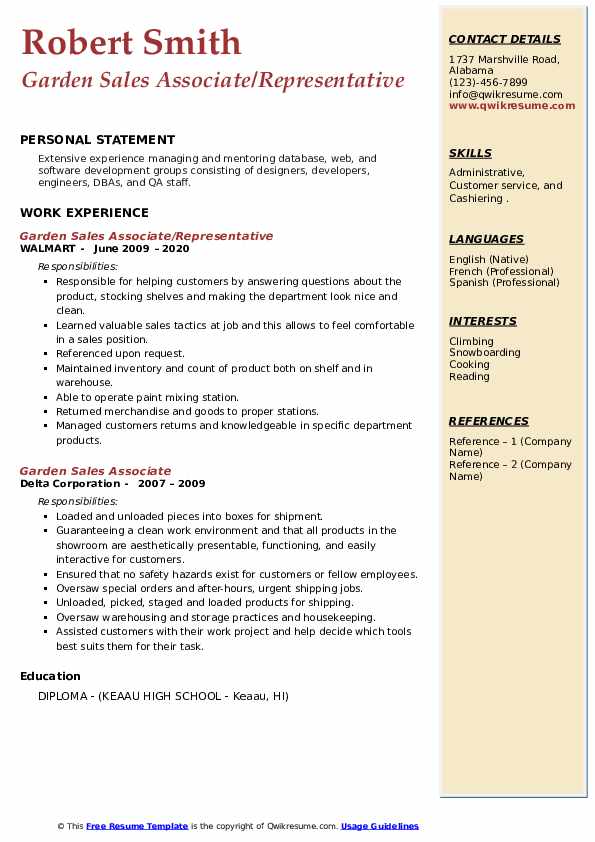 Robert Smith
Garden Sales Associate/Representative

PERSONAL STATEMENT
Extensive experience managing and mentoring database, web, and software development groups consisting of designers, developers, engineers, DBAs, and QA staff.

WORK EXPERIENCE
Garden Sales Associate/Representative
WALMART - June 2009 – 2020
Responsibilities:
- Responsible for helping customers by answering questions about the product, stocking shelves and making the department look nice and clean.
- Learned valuable sales tactics at job and this allows to feel comfortable in a sales position.
- Referenced upon request.
- Maintained inventory and count of product both on shelf and in warehouse.
- Able to operate paint mixing station.
- Returned merchandise and goods to proper stations.
- Managed customers returns and knowledgeable in specific department products.

Garden Sales Associate
Delta Corporation - 2007 – 2009
Responsibilities:
- Loaded and unloaded pieces into boxes for shipment.
- Guaranteeing a clean work environment and that all products in the showroom are aesthetically presentable, functioning, and easily interactive for customers.
- Ensured that no safety hazards exist for customers or fellow employees.
- Oversaw special orders and after-hours, urgent shipping jobs.
- Unloaded, picked, staged and loaded products for shipping.
- Oversaw warehousing and storage practices and housekeeping.
- Assisted customers with their work project and help decide which tools best suits them for their task.

Education
DIPLOMA - (KEAAU HIGH SCHOOL - Keaau, HI)

CONTACT DETAILS
1737 Marshville Road, Alabama
(123)-456-7899
info@qwikresume.com
www.qwikresume.com

SKILLS
Administrative, Customer service, and Cashiering .

LANGUAGES
English (Native)
French (Professional)
Spanish (Professional)

INTERESTS
Climbing
Snowboarding
Cooking
Reading

REFERENCES
Reference – 1 (Company Name)
Reference – 2 (Company Name)

© This Free Resume Template is the copyright of Qwikresume.com. Usage Guidelines